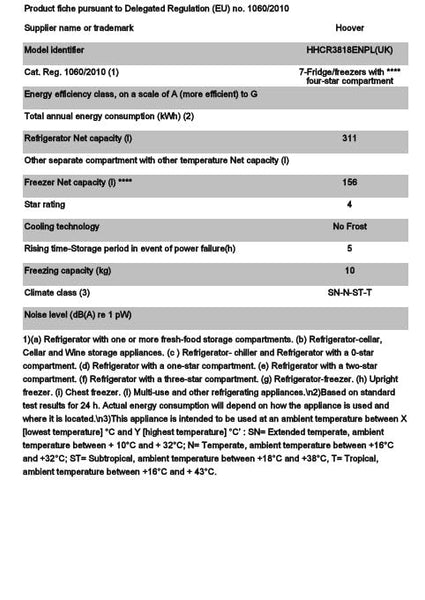 Product fiche pursuant to Delegated Regulation (EU) no. 1060/2010

| | |
|---|---|
| Supplier name or trademark | Hoover |
| Model identifier | HHCR3818ENPL(UK) |
| Cat. Reg. 1060/2010 (1) | 7-Fridge/freezers with **** four-star compartment |
| Energy efficiency class, on a scale of A (more efficient) to G | |
| Total annual energy consumption (kWh) (2) | |
| Refrigerator Net capacity (l) | 311 |
| Other separate compartment with other temperature Net capacity (l) | |
| Freezer Net capacity (l) **** | 156 |
| Star rating | 4 |
| Cooling technology | No Frost |
| Rising time-Storage period in event of power failure(h) | 5 |
| Freezing capacity (kg) | 10 |
| Climate class (3) | SN-N-ST-T |
| Noise level (dB(A) re 1 pW) | |

1)(a) Refrigerator with one or more fresh-food storage compartments. (b) Refrigerator-cellar, Cellar and Wine storage appliances. (c ) Refrigerator- chiller and Refrigerator with a 0-star compartment. (d) Refrigerator with a one-star compartment. (e) Refrigerator with a two-star compartment. (f) Refrigerator with a three-star compartment. (g) Refrigerator-freezer. (h) Upright freezer. (i) Chest freezer. (l) Multi-use and other refrigerating appliances.\n2)Based on standard test results for 24 h. Actual energy consumption will depend on how the appliance is used and where it is located.\n3)This appliance is intended to be used at an ambient temperature between X [lowest temperature] °C and Y [highest temperature] °C' : SN= Extended temperate, ambient temperature between + 10°C and + 32°C; N= Temperate, ambient temperature between +16°C and +32°C; ST= Subtropical, ambient temperature between +18°C and +38°C, T= Tropical, ambient temperature between +16°C and + 43°C.